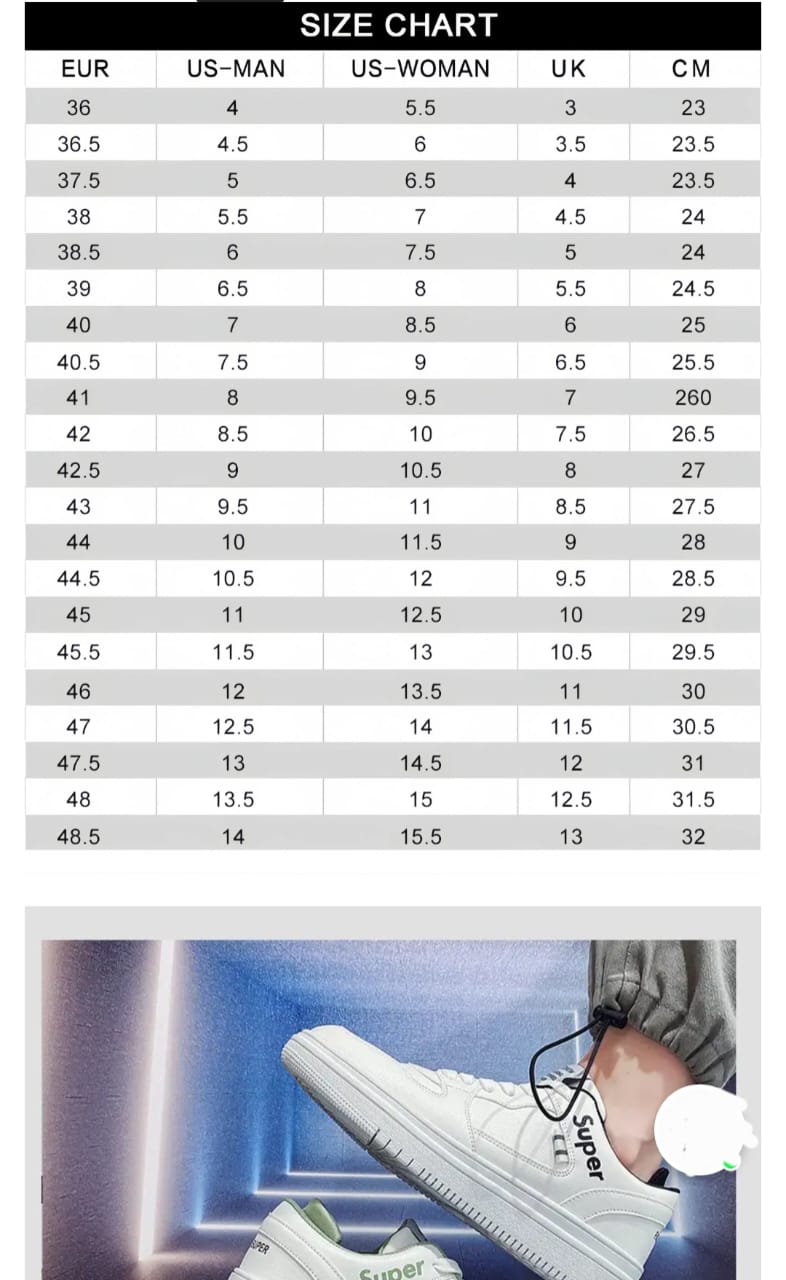 SIZE CHART

| EUR | US-MAN | US-WOMAN | UK | CM |
|---|---|---|---|---|
| 36 | 4 | 5.5 | 3 | 23 |
| 36.5 | 4.5 | 6 | 3.5 | 23.5 |
| 37.5 | 5 | 6.5 | 4 | 23.5 |
| 38 | 5.5 | 7 | 4.5 | 24 |
| 38.5 | 6 | 7.5 | 5 | 24 |
| 39 | 6.5 | 8 | 5.5 | 24.5 |
| 40 | 7 | 8.5 | 6 | 25 |
| 40.5 | 7.5 | 9 | 6.5 | 25.5 |
| 41 | 8 | 9.5 | 7 | 260 |
| 42 | 8.5 | 10 | 7.5 | 26.5 |
| 42.5 | 9 | 10.5 | 8 | 27 |
| 43 | 9.5 | 11 | 8.5 | 27.5 |
| 44 | 10 | 11.5 | 9 | 28 |
| 44.5 | 10.5 | 12 | 9.5 | 28.5 |
| 45 | 11 | 12.5 | 10 | 29 |
| 45.5 | 11.5 | 13 | 10.5 | 29.5 |
| 46 | 12 | 13.5 | 11 | 30 |
| 47 | 12.5 | 14 | 11.5 | 30.5 |
| 47.5 | 13 | 14.5 | 12 | 31 |
| 48 | 13.5 | 15 | 12.5 | 31.5 |
| 48.5 | 14 | 15.5 | 13 | 32 |

Super

SUPER

Super